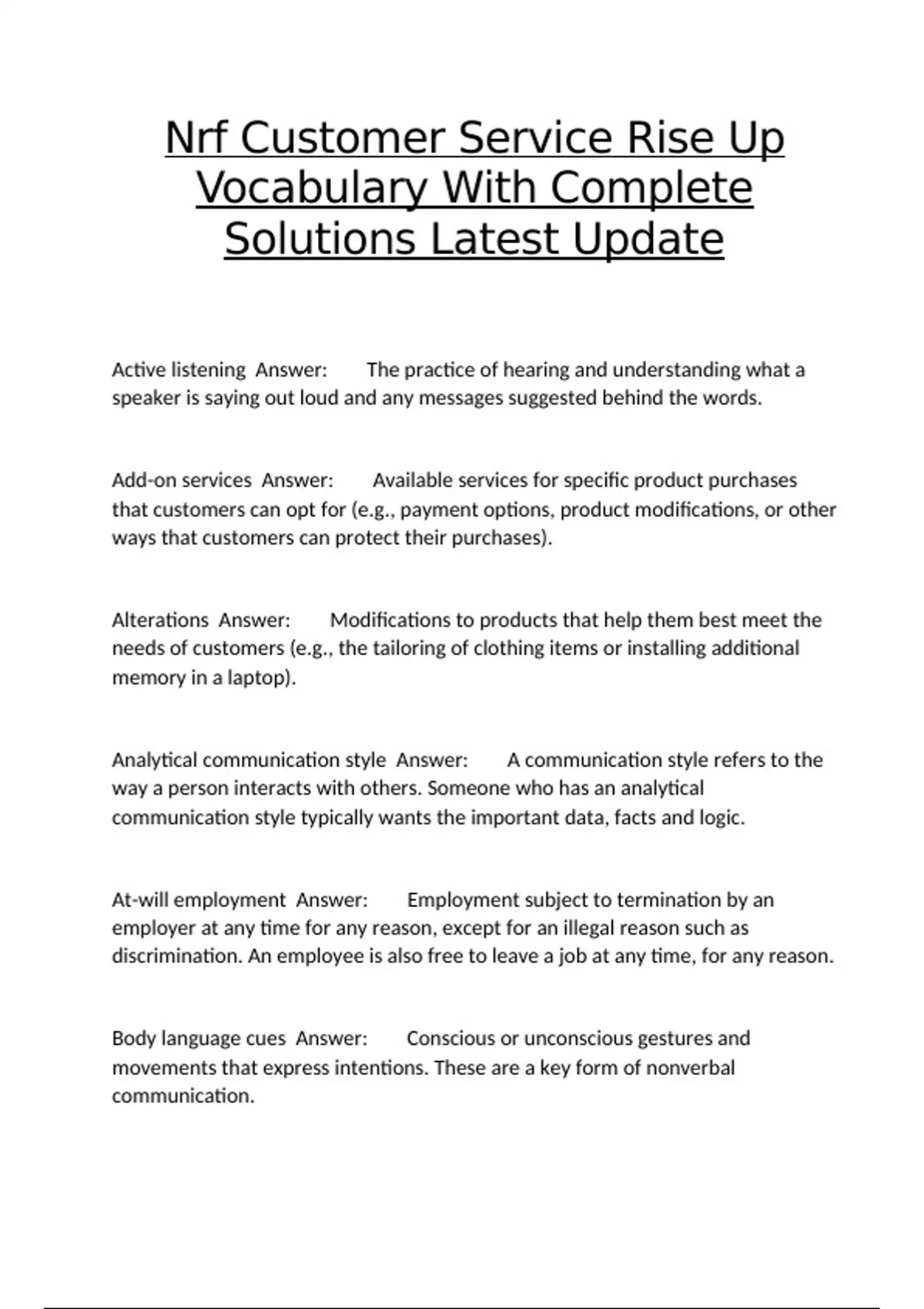 Nrf Customer Service Rise Up Vocabulary With Complete Solutions Latest Update

Active listening Answer: The practice of hearing and understanding what a speaker is saying out loud and any messages suggested behind the words.

Add-on services Answer: Available services for specific product purchases that customers can opt for (e.g., payment options, product modifications, or other ways that customers can protect their purchases).

Alterations Answer: Modifications to products that help them best meet the needs of customers (e.g., the tailoring of clothing items or installing additional memory in a laptop).

Analytical communication style Answer: A communication style refers to the way a person interacts with others. Someone who has an analytical communication style typically wants the important data, facts and logic.

At-will employment Answer: Employment subject to termination by an employer at any time for any reason, except for an illegal reason such as discrimination. An employee is also free to leave a job at any time, for any reason.

Body language cues Answer: Conscious or unconscious gestures and movements that express intentions. These are a key form of nonverbal communication.